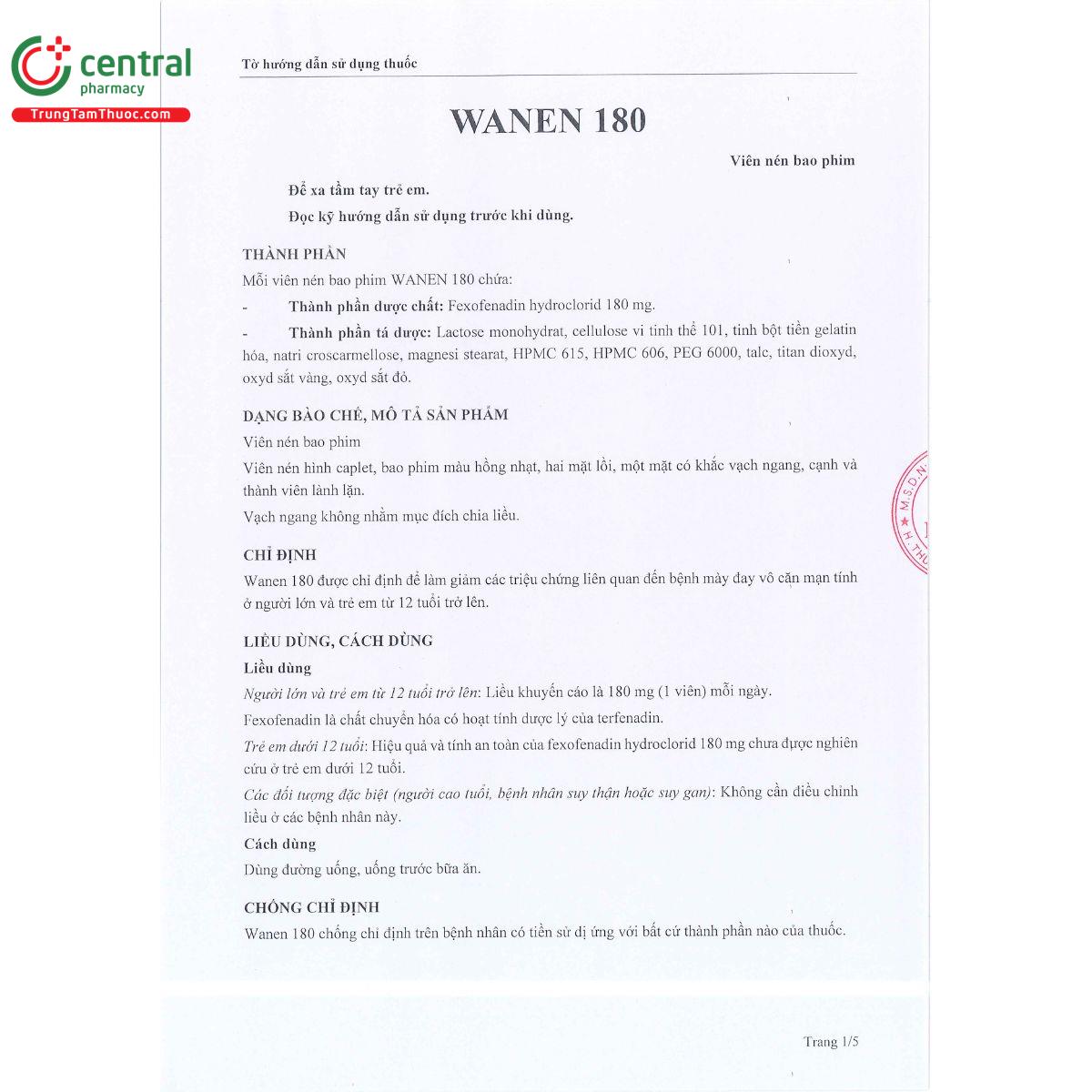 central
pharmacy
TrungTamThuoc.com

Tờ hướng dẫn sử dụng thuốc

WANEN 180

Viên nén bao phim

Để xa tầm tay trẻ em.

Đọc kỹ hướng dẫn sử dụng trước khi dùng.

THÀNH PHẦN

Mỗi viên nén bao phim WANEN 180 chứa:

- Thành phần dược chất: Fexofenadin hydroclorid 180 mg.

- Thành phần tá dược: Lactose monohydrat, cellulose vi tinh thể 101, tinh bột tiền gelatin hóa, natri croscarmellose, magnesi stearat, HPMC 615, HPMC 606, PEG 6000, talc, titan dioxyd, oxyd sắt vàng, oxyd sắt đỏ.

DẠNG BÀO CHẾ, MÔ TẢ SẢN PHẨM

Viên nén bao phim

Viên nén hình caplet, bao phim màu hồng nhạt, hai mặt lồi, một mặt có khắc vạch ngang, cạnh và thành viên lành lặn.

Vạch ngang không nhằm mục đích chia liều.

CHỈ ĐỊNH

Wanen 180 được chỉ định để làm giảm các triệu chứng liên quan đến bệnh mày đay vô căn mạn tính ở người lớn và trẻ em từ 12 tuổi trở lên.

LIỀU DÙNG, CÁCH DÙNG

Liều dùng

Người lớn và trẻ em từ 12 tuổi trở lên: Liều khuyến cáo là 180 mg (1 viên) mỗi ngày.

Fexofenadin là chất chuyển hóa có hoạt tính dược lý của terfenadin.

Trẻ em dưới 12 tuổi: Hiệu quả và tính an toàn của fexofenadin hydroclorid 180 mg chưa được nghiên cứu ở trẻ em dưới 12 tuổi.

Các đối tượng đặc biệt (người cao tuổi, bệnh nhân suy thận hoặc suy gan): Không cần điều chỉnh liều ở các bệnh nhân này.

Cách dùng

Dùng đường uống, uống trước bữa ăn.

CHỐNG CHỈ ĐỊNH

Wanen 180 chống chỉ định trên bệnh nhân có tiền sử dị ứng với bất cứ thành phần nào của thuốc.

Trang 1/5